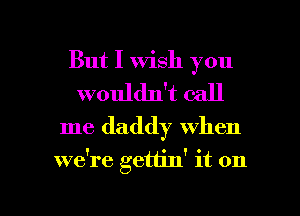 But I wish you wouldn't call me daddy when we're gettin' it on